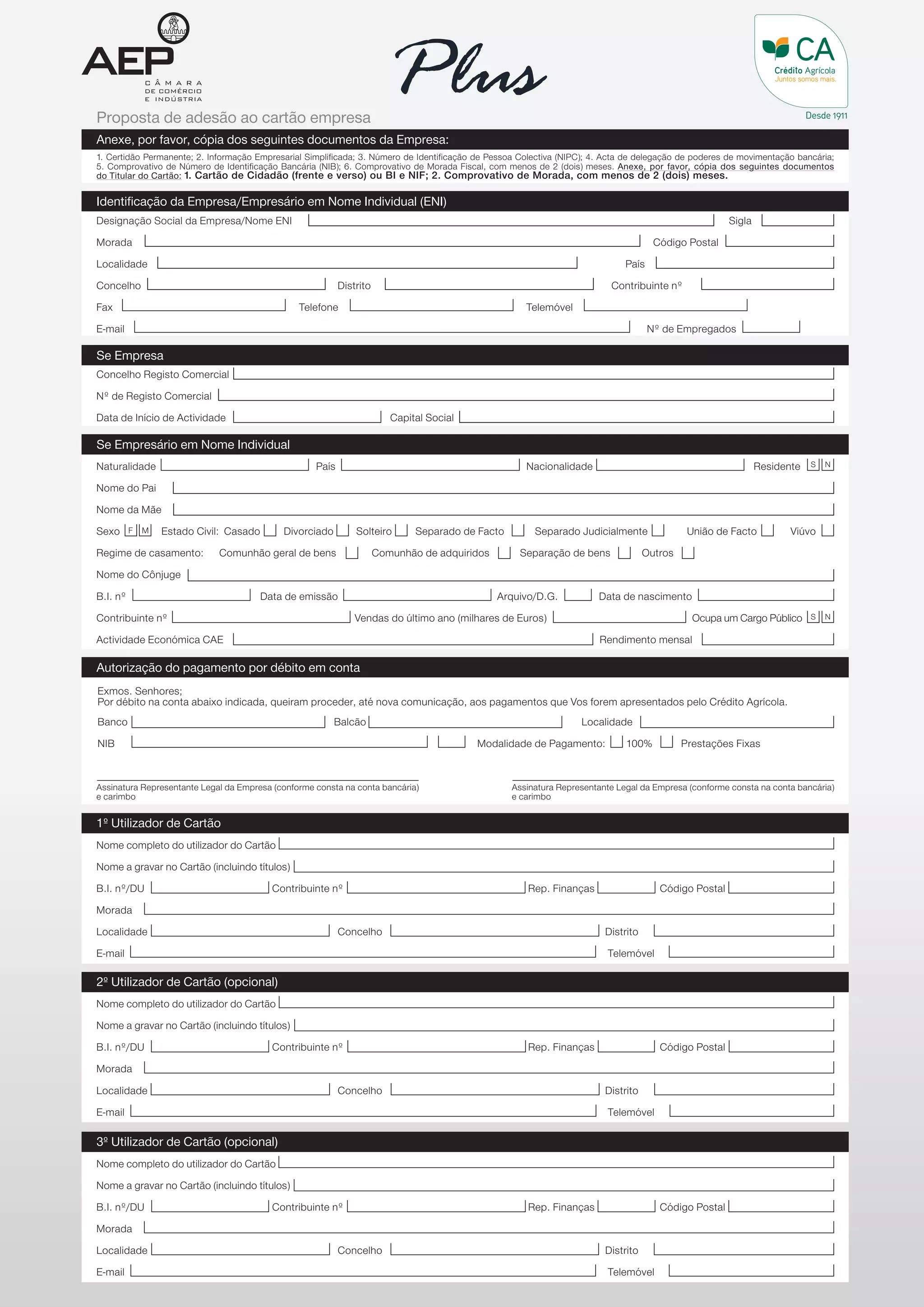 AEP
CÂMARA DE COMÉRCIO E INDÚSTRIA

Plus

CA
Crédito Agrícola
Juntos somos mais.
Desde 1911

Proposta de adesão ao cartão empresa

Anexe, por favor, cópia dos seguintes documentos da Empresa:

1. Certidão Permanente; 2. Informação Empresarial Simplificada; 3. Número de Identificação de Pessoa Colectiva (NIPC); 4. Acta de delegação de poderes de movimentação bancária; 5. Comprovativo de Número de Identificação Bancária (NIB); 6. Comprovativo de Morada Fiscal, com menos de 2 (dois) meses. Anexe, por favor, cópia dos seguintes documentos do Titular do Cartão: 1. Cartão de Cidadão (frente e verso) ou BI e NIF; 2. Comprovativo de Morada, com menos de 2 (dois) meses.

Identificação da Empresa/Empresário em Nome Individual (ENI)

Designação Social da Empresa/Nome ENI
Sigla
Morada
Código Postal
Localidade
País
Concelho
Distrito
Contribuinte nº
Fax
Telefone
Telemóvel
E-mail
Nº de Empregados

Se Empresa

Concelho Registo Comercial
Nº de Registo Comercial
Data de Início de Actividade
Capital Social

Se Empresário em Nome Individual

Naturalidade
País
Nacionalidade
Residente S N
Nome do Pai
Nome da Mãe
Sexo F M Estado Civil: Casado Divorciado Solteiro Separado de Facto Separado Judicialmente União de Facto Viúvo
Regime de casamento: Comunhão geral de bens Comunhão de adquiridos Separação de bens Outros
Nome do Cônjuge
B.I. nº
Data de emissão
Arquivo/D.G.
Data de nascimento
Contribuinte nº
Vendas do último ano (milhares de Euros)
Ocupa um Cargo Público S N
Actividade Económica CAE
Rendimento mensal

Autorização do pagamento por débito em conta

Exmos. Senhores;
Por débito na conta abaixo indicada, queiram proceder, até nova comunicação, aos pagamentos que Vos forem apresentados pelo Crédito Agrícola.
Banco
Balcão
Localidade
NIB
Modalidade de Pagamento: 100% Prestações Fixas

Assinatura Representante Legal da Empresa (conforme consta na conta bancária) e carimbo

Assinatura Representante Legal da Empresa (conforme consta na conta bancária) e carimbo

1º Utilizador de Cartão

Nome completo do utilizador do Cartão
Nome a gravar no Cartão (incluindo títulos)
B.I. nº/DU
Contribuinte nº
Rep. Finanças
Código Postal
Morada
Localidade
Concelho
Distrito
E-mail
Telemóvel

2º Utilizador de Cartão (opcional)

Nome completo do utilizador do Cartão
Nome a gravar no Cartão (incluindo títulos)
B.I. nº/DU
Contribuinte nº
Rep. Finanças
Código Postal
Morada
Localidade
Concelho
Distrito
E-mail
Telemóvel

3º Utilizador de Cartão (opcional)

Nome completo do utilizador do Cartão
Nome a gravar no Cartão (incluindo títulos)
B.I. nº/DU
Contribuinte nº
Rep. Finanças
Código Postal
Morada
Localidade
Concelho
Distrito
E-mail
Telemóvel